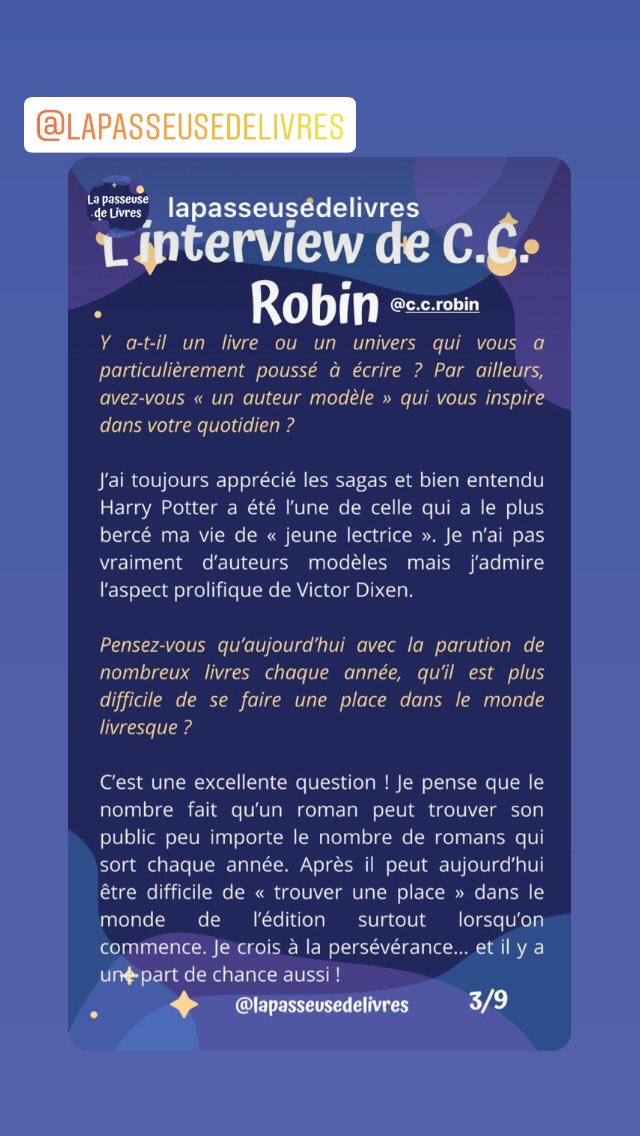 @LAPASSEUSEDELIVRES

La passeuse de Livres

lapasseusedelivres

L'interview de C.C. Robin @c.c.robin

Y a-t-il un livre ou un univers qui vous a particulièrement poussé à écrire ? Par ailleurs, avez-vous « un auteur modèle » qui vous inspire dans votre quotidien ?

J'ai toujours apprécié les sagas et bien entendu Harry Potter a été l'une de celle qui a le plus bercé ma vie de « jeune lectrice ». Je n'ai pas vraiment d'auteurs modèles mais j'admire l'aspect prolifique de Victor Dixen.

Pensez-vous qu'aujourd'hui avec la parution de nombreux livres chaque année, qu'il est plus difficile de se faire une place dans le monde livresque ?

C'est une excellente question ! Je pense que le nombre fait qu'un roman peut trouver son public peu importe le nombre de romans qui sort chaque année. Après il peut aujourd'hui être difficile de « trouver une place » dans le monde de l'édition surtout lorsqu'on commence. Je crois à la persévérance… et il y a une part de chance aussi !

@lapasseusedelivres

3/9